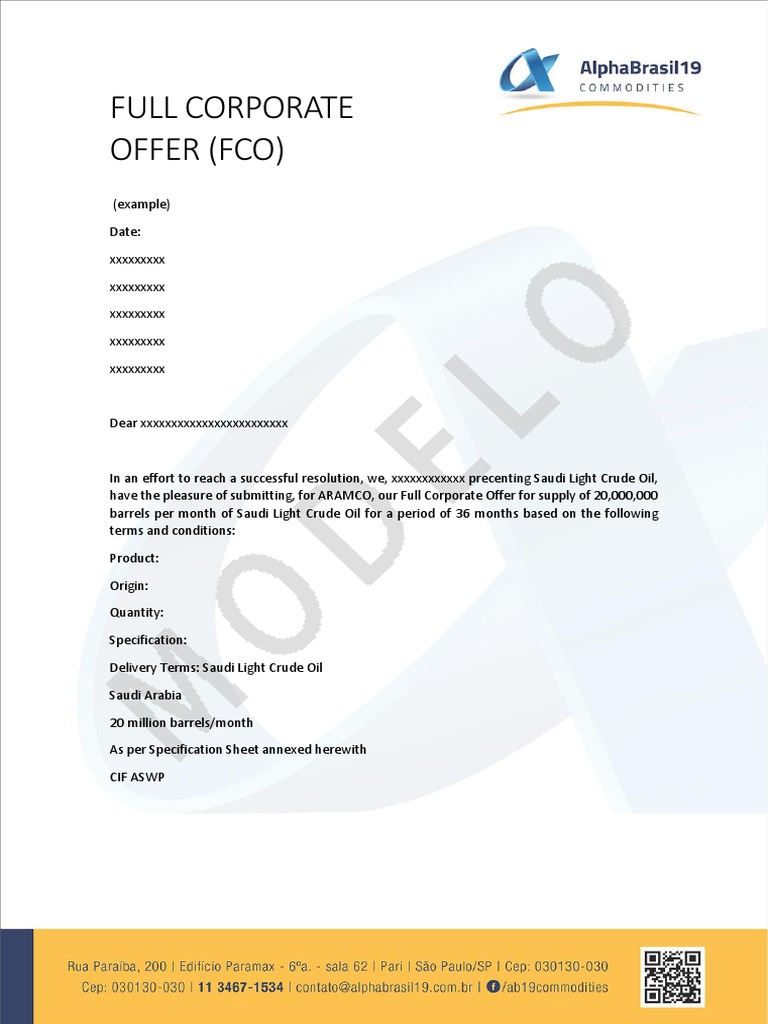 AlphaBrasil19
COMMODITIES

FULL CORPORATE OFFER (FCO)

(example)

Date:

xxxxxxxxx

xxxxxxxxx

xxxxxxxxx

xxxxxxxxx

xxxxxxxxx

Dear xxxxxxxxxxxxxxxxxxxxxxxx

In an effort to reach a successful resolution, we, xxxxxxxxxxxx precenting Saudi Light Crude Oil, have the pleasure of submitting, for ARAMCO, our Full Corporate Offer for supply of 20,000,000 barrels per month of Saudi Light Crude Oil for a period of 36 months based on the following terms and conditions:

Product:

Origin:

Quantity:

Specification:

Delivery Terms: Saudi Light Crude Oil

Saudi Arabia

20 million barrels/month

As per Specification Sheet annexed herewith

CIF ASWP

MODELO

Rua Paraíba, 200 | Edifício Paramax - 6ºa. - sala 62 | Pari | São Paulo/SP | Cep: 030130-030
Cep: 030130-030 | 11 3467-1534 | contato@alphabrasil19.com.br | /ab19commodities